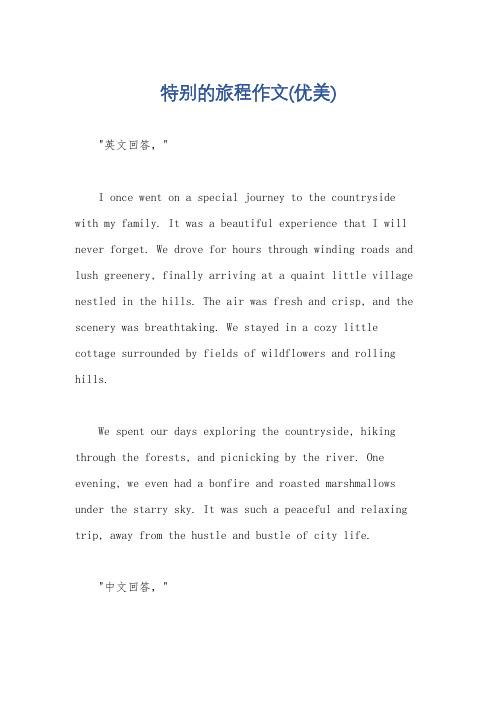 特别的旅程作文(优美)

"英文回答，"

I once went on a special journey to the countryside with my family. It was a beautiful experience that I will never forget. We drove for hours through winding roads and lush greenery, finally arriving at a quaint little village nestled in the hills. The air was fresh and crisp, and the scenery was breathtaking. We stayed in a cozy little cottage surrounded by fields of wildflowers and rolling hills.

We spent our days exploring the countryside, hiking through the forests, and picnicking by the river. One evening, we even had a bonfire and roasted marshmallows under the starry sky. It was such a peaceful and relaxing trip, away from the hustle and bustle of city life.

"中文回答，"